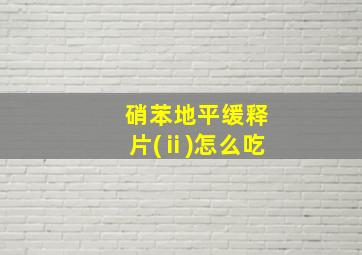 硝苯地平缓释片(ⅱ)怎么吃